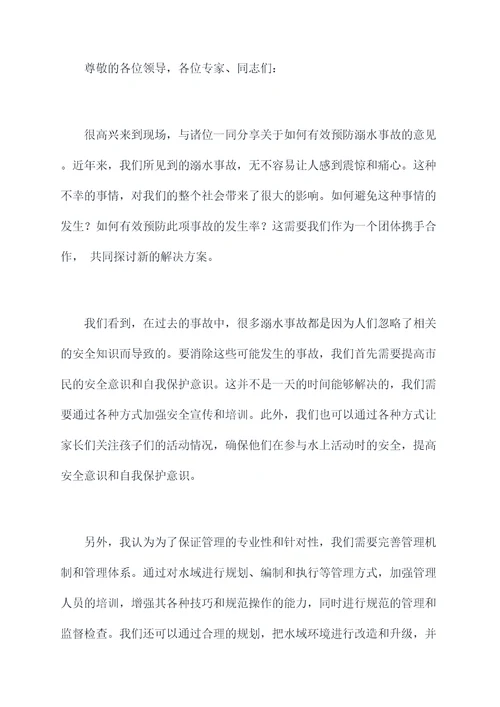 尊敬的各位领导，各位专家、同志们：

很高兴来到现场，与诸位一同分享关于如何有效预防溺水事故的意见。近年来，我们所见到的溺水事故，无不容易让人感到震惊和痛心。这种不幸的事情，对我们的整个社会带来了很大的影响。如何避免这种事情的发生？如何有效预防此项事故的发生率？这需要我们作为一个团体携手合作， 共同探讨新的解决方案。

我们看到，在过去的事故中，很多溺水事故都是因为人们忽略了相关的安全知识而导致的。要消除这些可能发生的事故，我们首先需要提高市民的安全意识和自我保护意识。这并不是一天的时间能够解决的，我们需要通过各种方式加强安全宣传和培训。此外，我们也可以通过各种方式让家长们关注孩子们的活动情况，确保他们在参与水上活动时的安全，提高安全意识和自我保护意识。

另外，我认为为了保证管理的专业性和针对性，我们需要完善管理机制和管理体系。通过对水域进行规划、编制和执行等管理方式，加强管理人员的培训，增强其各种技巧和规范操作的能力，同时进行规范的管理和监督检查。我们还可以通过合理的规划，把水域环境进行改造和升级，并